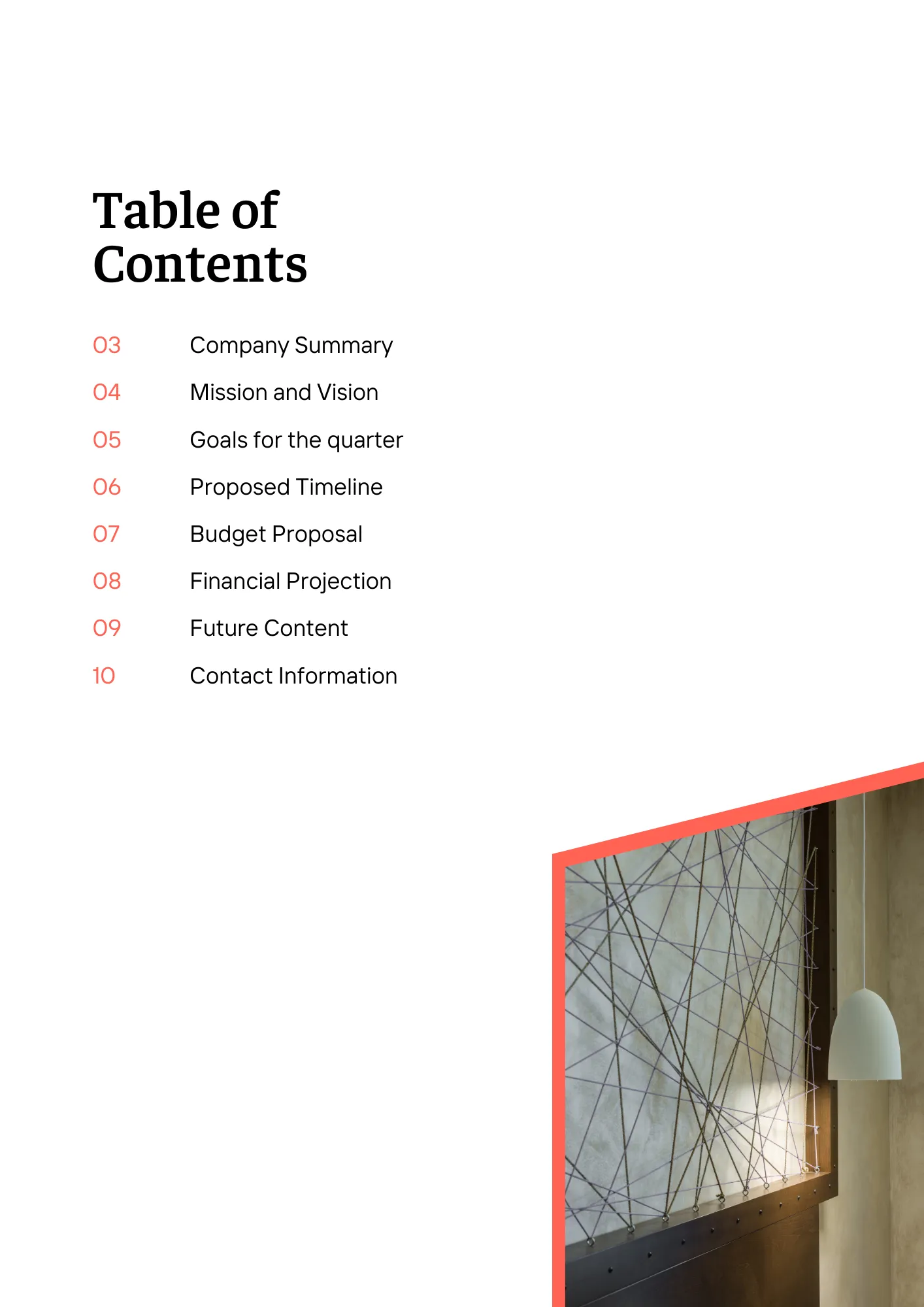 Table of Contents

03 Company Summary
04 Mission and Vision
05 Goals for the quarter
06 Proposed Timeline
07 Budget Proposal
08 Financial Projection
09 Future Content
10 Contact Information